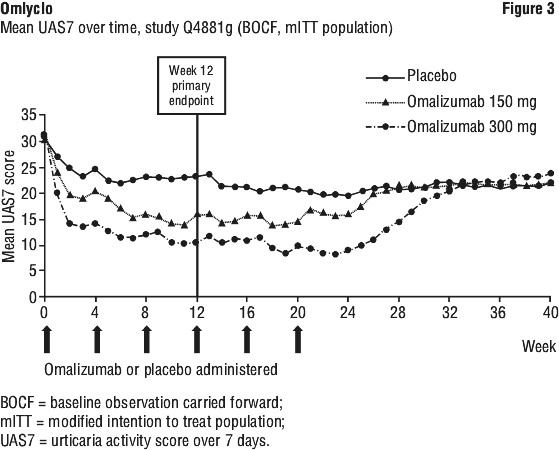 Omlyclo

Figure 3

Mean UAS7 over time, study Q4881g (BOCF, mITT population)

Week 12 primary endpoint

Placebo
Omalizumab 150 mg
Omalizumab 300 mg

Mean UAS7 score

35
30
25
20
15
10
5
0

0 4 8 12 16 20 24 28 32 36 40

Week

Omalizumab or placebo administered

BOCF = baseline observation carried forward;
mITT = modified intention to treat population;
UAS7 = urticaria activity score over 7 days.